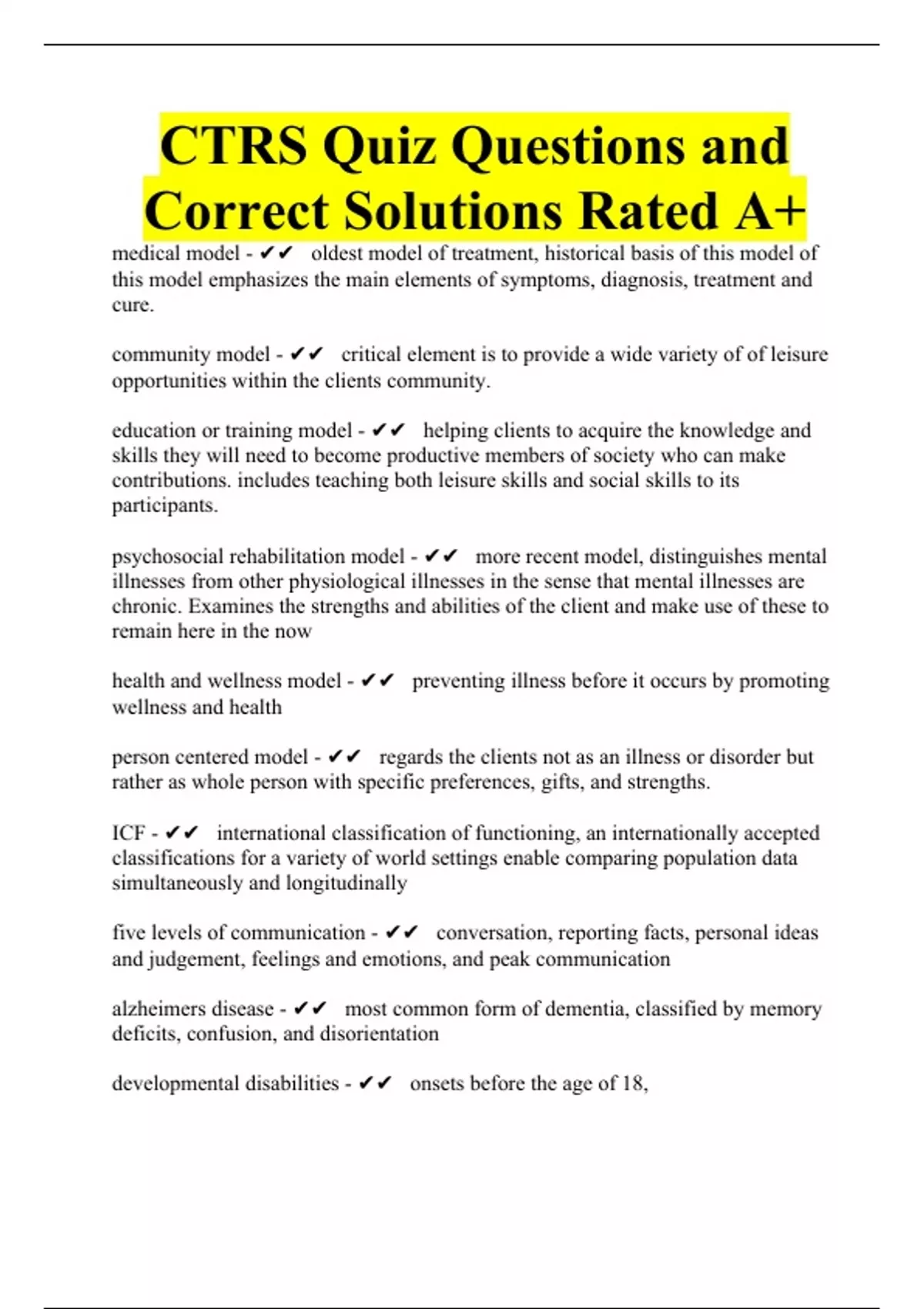 CTRS Quiz Questions and Correct Solutions Rated A+

medical model - ✔✔ oldest model of treatment, historical basis of this model of this model emphasizes the main elements of symptoms, diagnosis, treatment and cure.

community model - ✔✔ critical element is to provide a wide variety of of leisure opportunities within the clients community.

education or training model - ✔✔ helping clients to acquire the knowledge and skills they will need to become productive members of society who can make contributions. includes teaching both leisure skills and social skills to its participants.

psychosocial rehabilitation model - ✔✔ more recent model, distinguishes mental illnesses from other physiological illnesses in the sense that mental illnesses are chronic. Examines the strengths and abilities of the client and make use of these to remain here in the now

health and wellness model - ✔✔ preventing illness before it occurs by promoting wellness and health

person centered model - ✔✔ regards the clients not as an illness or disorder but rather as whole person with specific preferences, gifts, and strengths.

ICF - ✔✔ international classification of functioning, an internationally accepted classifications for a variety of world settings enable comparing population data simultaneously and longitudinally

five levels of communication - ✔✔ conversation, reporting facts, personal ideas and judgement, feelings and emotions, and peak communication

alzheimers disease - ✔✔ most common form of dementia, classified by memory deficits, confusion, and disorientation

developmental disabilities - ✔✔ onsets before the age of 18,